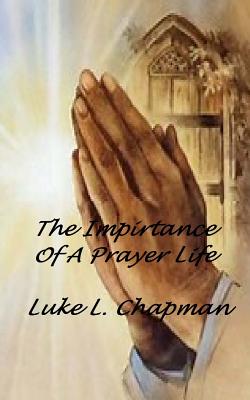 The Impirtance Of A Prayer Life

Luke L. Chapman